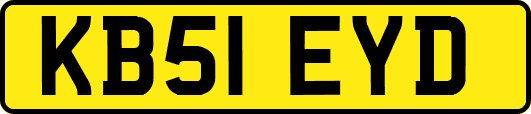 KB51 EYD